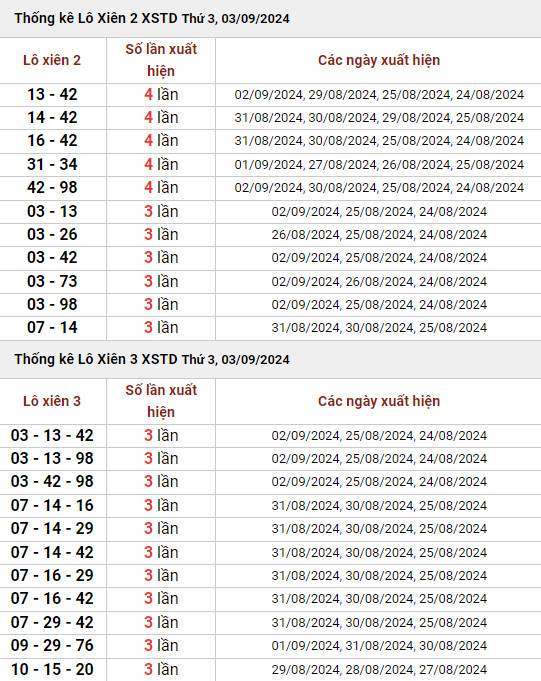 Thống kê Lô Xiên 2 XSTD Thứ 3, 03/09/2024

| Lô xiên 2 | Số lần xuất hiện | Các ngày xuất hiện |
|---|---|---|
| 13 - 42 | 4 lần | 02/09/2024, 29/08/2024, 25/08/2024, 24/08/2024 |
| 14 - 42 | 4 lần | 31/08/2024, 30/08/2024, 29/08/2024, 25/08/2024 |
| 16 - 42 | 4 lần | 31/08/2024, 30/08/2024, 25/08/2024, 24/08/2024 |
| 31 - 34 | 4 lần | 01/09/2024, 27/08/2024, 26/08/2024, 25/08/2024 |
| 42 - 98 | 4 lần | 02/09/2024, 30/08/2024, 25/08/2024, 24/08/2024 |
| 03 - 13 | 3 lần | 02/09/2024, 25/08/2024, 24/08/2024 |
| 03 - 26 | 3 lần | 26/08/2024, 25/08/2024, 24/08/2024 |
| 03 - 42 | 3 lần | 02/09/2024, 25/08/2024, 24/08/2024 |
| 03 - 73 | 3 lần | 02/09/2024, 26/08/2024, 24/08/2024 |
| 03 - 98 | 3 lần | 02/09/2024, 25/08/2024, 24/08/2024 |
| 07 - 14 | 3 lần | 31/08/2024, 30/08/2024, 25/08/2024 |

Thống kê Lô Xiên 3 XSTD Thứ 3, 03/09/2024

| Lô xiên 3 | Số lần xuất hiện | Các ngày xuất hiện |
|---|---|---|
| 03 - 13 - 42 | 3 lần | 02/09/2024, 25/08/2024, 24/08/2024 |
| 03 - 13 - 98 | 3 lần | 02/09/2024, 25/08/2024, 24/08/2024 |
| 03 - 42 - 98 | 3 lần | 02/09/2024, 25/08/2024, 24/08/2024 |
| 07 - 14 - 16 | 3 lần | 31/08/2024, 30/08/2024, 25/08/2024 |
| 07 - 14 - 29 | 3 lần | 31/08/2024, 30/08/2024, 25/08/2024 |
| 07 - 14 - 42 | 3 lần | 31/08/2024, 30/08/2024, 25/08/2024 |
| 07 - 16 - 29 | 3 lần | 31/08/2024, 30/08/2024, 25/08/2024 |
| 07 - 16 - 42 | 3 lần | 31/08/2024, 30/08/2024, 25/08/2024 |
| 07 - 29 - 42 | 3 lần | 31/08/2024, 30/08/2024, 25/08/2024 |
| 09 - 29 - 76 | 3 lần | 01/09/2024, 31/08/2024, 30/08/2024 |
| 10 - 15 - 20 | 3 lần | 29/08/2024, 28/08/2024, 27/08/2024 |